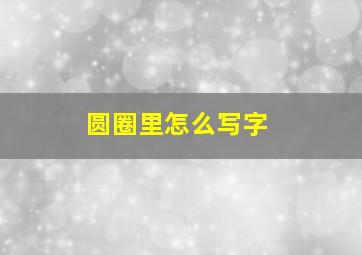 圆圈里怎么写字